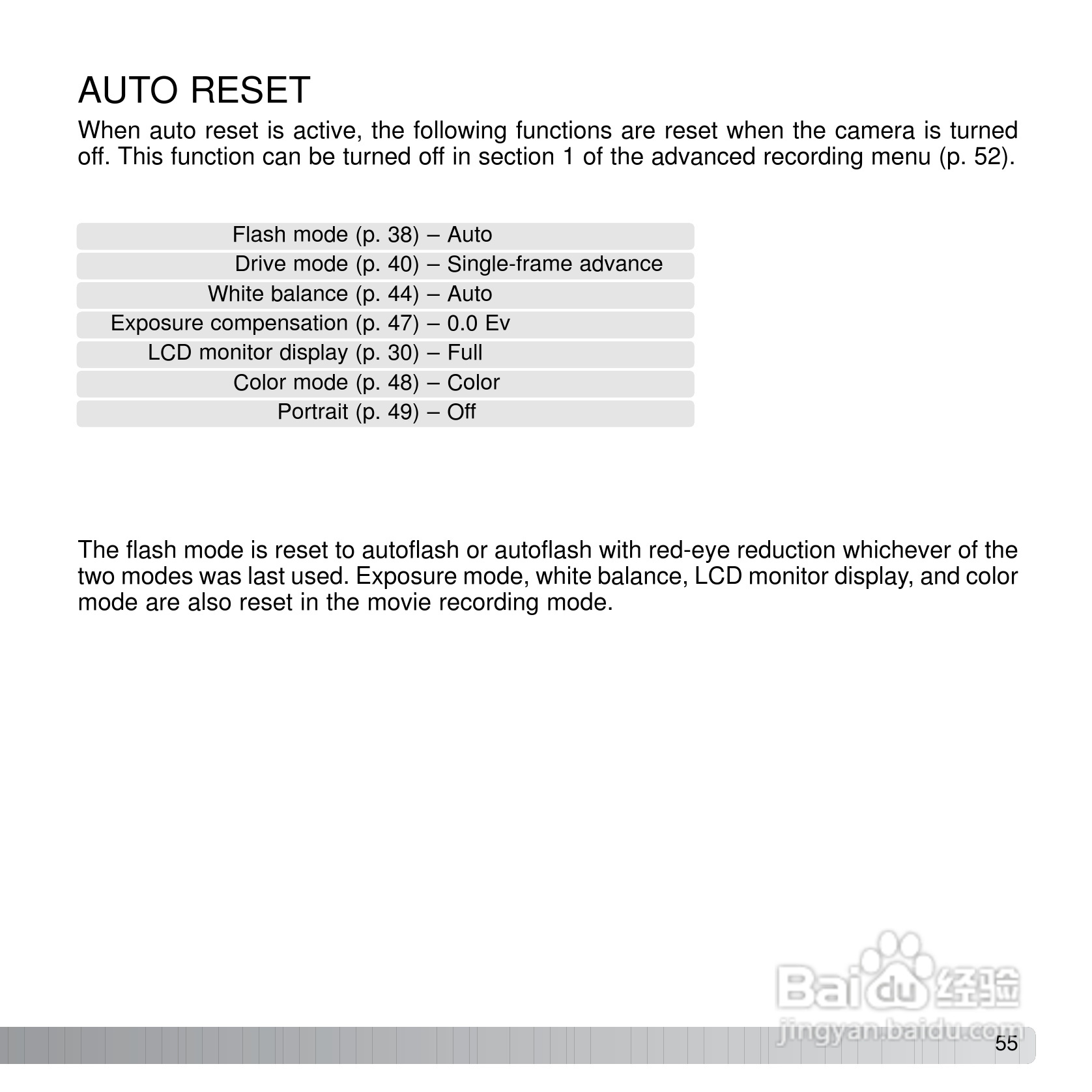 AUTO RESET

When auto reset is active, the following functions are reset when the camera is turned off. This function can be turned off in section 1 of the advanced recording menu (p. 52).

Flash mode (p. 38) – Auto
Drive mode (p. 40) – Single-frame advance
White balance (p. 44) – Auto
Exposure compensation (p. 47) – 0.0 Ev
LCD monitor display (p. 30) – Full
Color mode (p. 48) – Color
Portrait (p. 49) – Off

The flash mode is reset to autoflash or autoflash with red-eye reduction whichever of the two modes was last used. Exposure mode, white balance, LCD monitor display, and color mode are also reset in the movie recording mode.

Baidu 经验
jingyan.baidu.com

55